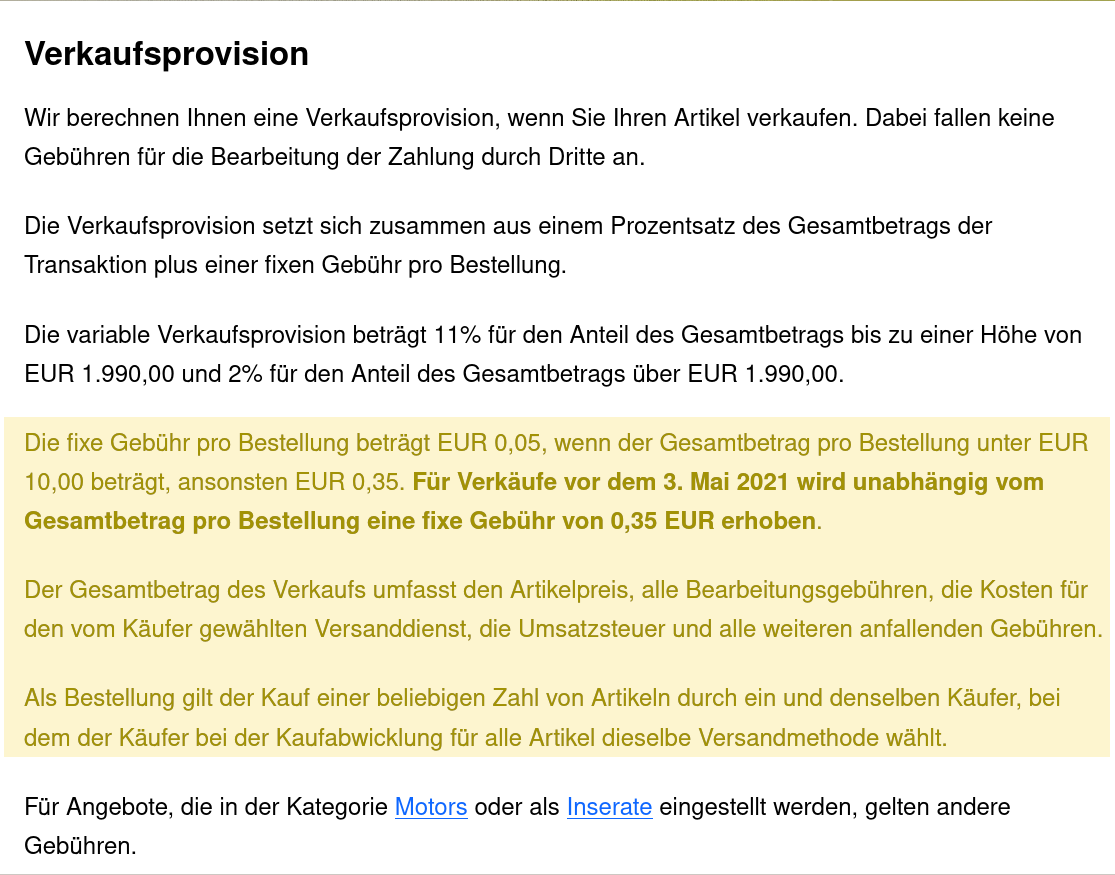 Verkaufsprovision

Wir berechnen Ihnen eine Verkaufsprovision, wenn Sie Ihren Artikel verkaufen. Dabei fallen keine Gebühren für die Bearbeitung der Zahlung durch Dritte an.

Die Verkaufsprovision setzt sich zusammen aus einem Prozentsatz des Gesamtbetrags der Transaktion plus einer fixen Gebühr pro Bestellung.

Die variable Verkaufsprovision beträgt 11% für den Anteil des Gesamtbetrags bis zu einer Höhe von EUR 1.990,00 und 2% für den Anteil des Gesamtbetrags über EUR 1.990,00.

Die fixe Gebühr pro Bestellung beträgt EUR 0,05, wenn der Gesamtbetrag pro Bestellung unter EUR 10,00 beträgt, ansonsten EUR 0,35. Für Verkäufe vor dem 3. Mai 2021 wird unabhängig vom Gesamtbetrag pro Bestellung eine fixe Gebühr von 0,35 EUR erhoben.

Der Gesamtbetrag des Verkaufs umfasst den Artikelpreis, alle Bearbeitungsgebühren, die Kosten für den vom Käufer gewählten Versanddienst, die Umsatzsteuer und alle weiteren anfallenden Gebühren.

Als Bestellung gilt der Kauf einer beliebigen Zahl von Artikeln durch ein und denselben Käufer, bei dem der Käufer bei der Kaufabwicklung für alle Artikel dieselbe Versandmethode wählt.

Für Angebote, die in der Kategorie Motors oder als Inserate eingestellt werden, gelten andere Gebühren.